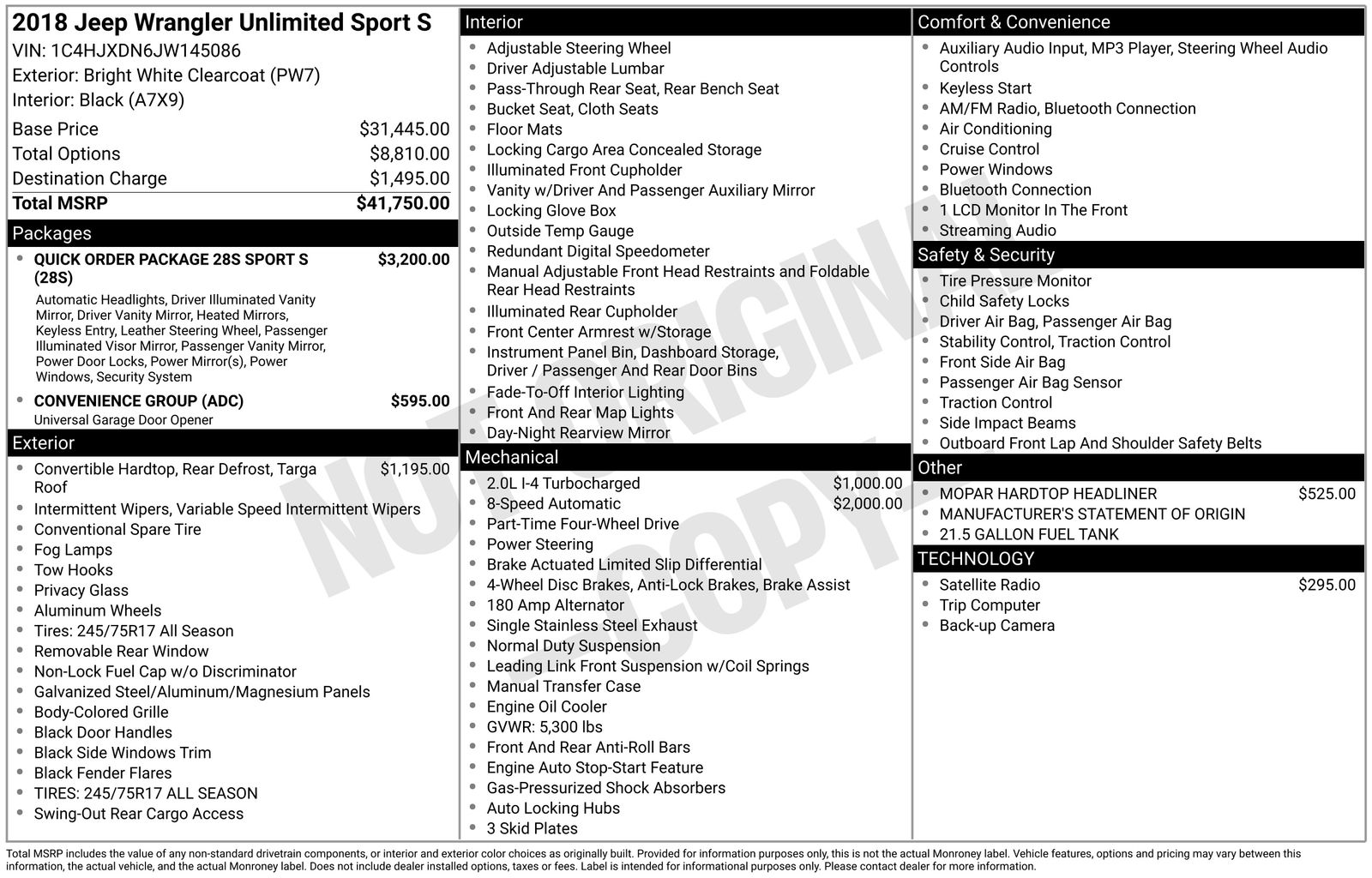 2018 Jeep Wrangler Unlimited Sport S
VIN: 1C4HJXDN6JW145086
Exterior: Bright White Clearcoat (PW7)
Interior: Black (A7X9)

| | |
|---|---|
| Base Price | $31,445.00 |
| Total Options | $8,810.00 |
| Destination Charge | $1,495.00 |
| Total MSRP | $41,750.00 |

Packages
- QUICK ORDER PACKAGE 28S SPORT S (28S) $3,200.00
Automatic Headlights, Driver Illuminated Vanity Mirror, Driver Vanity Mirror, Heated Mirrors, Keyless Entry, Leather Steering Wheel, Passenger Illuminated Visor Mirror, Passenger Vanity Mirror, Power Door Locks, Power Mirror(s), Power Windows, Security System
- CONVENIENCE GROUP (ADC) $595.00
Universal Garage Door Opener

Exterior
- Convertible Hardtop, Rear Defrost, Targa Roof $1,195.00
- Intermittent Wipers, Variable Speed Intermittent Wipers
- Conventional Spare Tire
- Fog Lamps
- Tow Hooks
- Privacy Glass
- Aluminum Wheels
- Tires: 245/75R17 All Season
- Removable Rear Window
- Non-Lock Fuel Cap w/o Discriminator
- Galvanized Steel/Aluminum/Magnesium Panels
- Body-Colored Grille
- Black Door Handles
- Black Side Windows Trim
- Black Fender Flares
- TIRES: 245/75R17 ALL SEASON
- Swing-Out Rear Cargo Access

Interior
- Adjustable Steering Wheel
- Driver Adjustable Lumbar
- Pass-Through Rear Seat, Rear Bench Seat
- Bucket Seat, Cloth Seats
- Floor Mats
- Locking Cargo Area Concealed Storage
- Illuminated Front Cupholder
- Vanity w/Driver And Passenger Auxiliary Mirror
- Locking Glove Box
- Outside Temp Gauge
- Redundant Digital Speedometer
- Manual Adjustable Front Head Restraints and Foldable Rear Head Restraints
- Illuminated Rear Cupholder
- Front Center Armrest w/Storage
- Instrument Panel Bin, Dashboard Storage, Driver / Passenger And Rear Door Bins
- Fade-To-Off Interior Lighting
- Front And Rear Map Lights
- Day-Night Rearview Mirror

Mechanical
- 2.0L I-4 Turbocharged $1,000.00
- 8-Speed Automatic $2,000.00
- Part-Time Four-Wheel Drive
- Power Steering
- Brake Actuated Limited Slip Differential
- 4-Wheel Disc Brakes, Anti-Lock Brakes, Brake Assist
- 180 Amp Alternator
- Single Stainless Steel Exhaust
- Normal Duty Suspension
- Leading Link Front Suspension w/Coil Springs
- Manual Transfer Case
- Engine Oil Cooler
- GVWR: 5,300 lbs
- Front And Rear Anti-Roll Bars
- Engine Auto Stop-Start Feature
- Gas-Pressurized Shock Absorbers
- Auto Locking Hubs
- 3 Skid Plates

Comfort & Convenience
- Auxiliary Audio Input, MP3 Player, Steering Wheel Audio Controls
- Keyless Start
- AM/FM Radio, Bluetooth Connection
- Air Conditioning
- Cruise Control
- Power Windows
- Bluetooth Connection
- 1 LCD Monitor In The Front
- Streaming Audio

Safety & Security
- Tire Pressure Monitor
- Child Safety Locks
- Driver Air Bag, Passenger Air Bag
- Stability Control, Traction Control
- Front Side Air Bag
- Passenger Air Bag Sensor
- Traction Control
- Side Impact Beams
- Outboard Front Lap And Shoulder Safety Belts

Other
- MOPAR HARDTOP HEADLINER $525.00
- MANUFACTURER'S STATEMENT OF ORIGIN
- 21.5 GALLON FUEL TANK

TECHNOLOGY
- Satellite Radio $295.00
- Trip Computer
- Back-up Camera

NOT ORIGINAL COPY

Total MSRP includes the value of any non-standard drivetrain components, or interior and exterior color choices as originally built. Provided for information purposes only, this is not the actual Monroney label. Vehicle features, options and pricing may vary between this information, the actual vehicle, and the actual Monroney label. Does not include dealer installed options, taxes or fees. Label is intended for informational purposes only. Please contact dealer for more information.